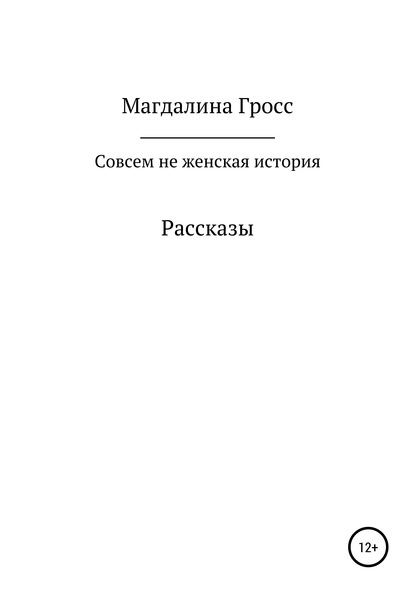 Магдалина Гросс

Совсем не женская история

Рассказы

12+